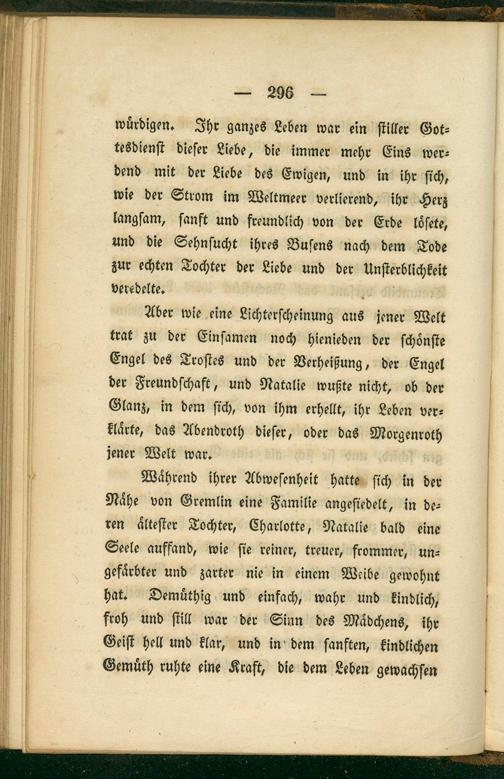 — 296 —

würdigen. Ihr ganzes Leben war ein stiller Gottesdienst dieser Liebe, die immer mehr Eins werdend mit der Liebe des Ewigen, und in ihr sich, wie der Strom im Weltmeer verlierend, ihr Herz langsam, sanft und freundlich von der Erde lösete, und die Sehnsucht ihres Busens nach dem Tode zur echten Tochter der Liebe und der Unsterblichkeit veredelte.

Aber wie eine Lichterscheinung aus jener Welt trat zu der Einsamen noch hienieden der schönste Engel des Trostes und der Verheißung, der Engel der Freundschaft, und Natalie wußte nicht, ob der Glanz, in dem sich, von ihm erhellt, ihr Leben verklärte, das Abendroth dieser, oder das Morgenroth jener Welt war.

Während ihrer Abwesenheit hatte sich in der Nähe von Gremlin eine Familie angesiedelt, in deren ältester Tochter, Charlotte, Natalie bald eine Seele auffand, wie sie reiner, treuer, frommer, ungefärbter und zarter nie in einem Weibe gewohnt hat. Demüthig und einfach, wahr und kindlich, froh und still war der Sinn des Mädchens, ihr Geist hell und klar, und in dem sanften, kindlichen Gemüth ruhte eine Kraft, die dem Leben gewachsen